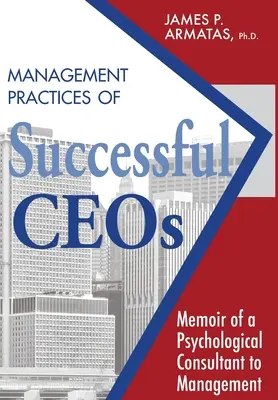 JAMES P. ARMATAS, Ph.D.

MANAGEMENT PRACTICES OF

Successful CEOs

Memoir of a Psychological Consultant to Management